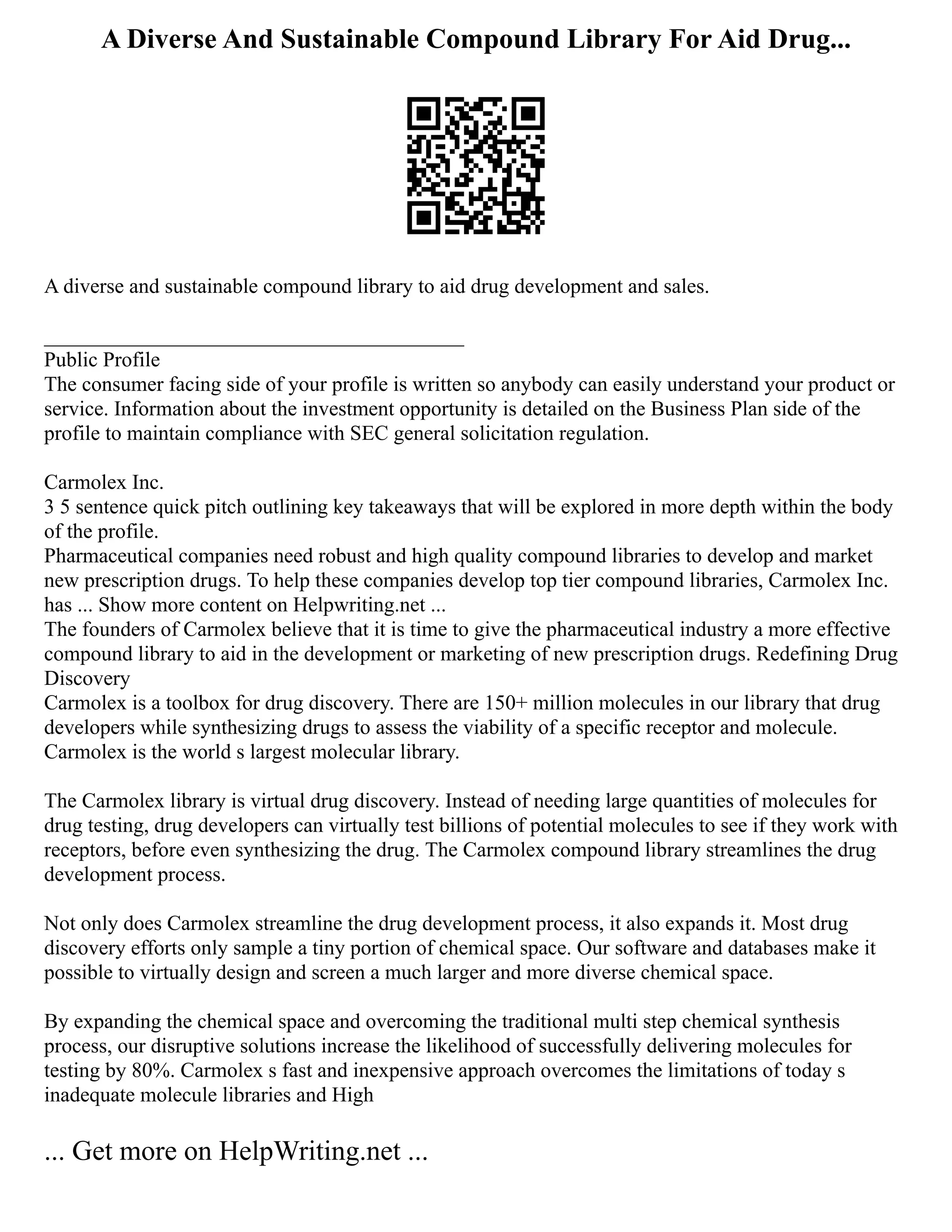 A Diverse And Sustainable Compound Library For Aid Drug...

A diverse and sustainable compound library to aid drug development and sales.

Public Profile
The consumer facing side of your profile is written so anybody can easily understand your product or service. Information about the investment opportunity is detailed on the Business Plan side of the profile to maintain compliance with SEC general solicitation regulation.

Carmolex Inc.
3 5 sentence quick pitch outlining key takeaways that will be explored in more depth within the body of the profile.
Pharmaceutical companies need robust and high quality compound libraries to develop and market new prescription drugs. To help these companies develop top tier compound libraries, Carmolex Inc. has ... Show more content on Helpwriting.net ...
The founders of Carmolex believe that it is time to give the pharmaceutical industry a more effective compound library to aid in the development or marketing of new prescription drugs. Redefining Drug Discovery
Carmolex is a toolbox for drug discovery. There are 150+ million molecules in our library that drug developers while synthesizing drugs to assess the viability of a specific receptor and molecule. Carmolex is the world s largest molecular library.

The Carmolex library is virtual drug discovery. Instead of needing large quantities of molecules for drug testing, drug developers can virtually test billions of potential molecules to see if they work with receptors, before even synthesizing the drug. The Carmolex compound library streamlines the drug development process.

Not only does Carmolex streamline the drug development process, it also expands it. Most drug discovery efforts only sample a tiny portion of chemical space. Our software and databases make it possible to virtually design and screen a much larger and more diverse chemical space.

By expanding the chemical space and overcoming the traditional multi step chemical synthesis process, our disruptive solutions increase the likelihood of successfully delivering molecules for testing by 80%. Carmolex s fast and inexpensive approach overcomes the limitations of today s inadequate molecule libraries and High

... Get more on HelpWriting.net ...